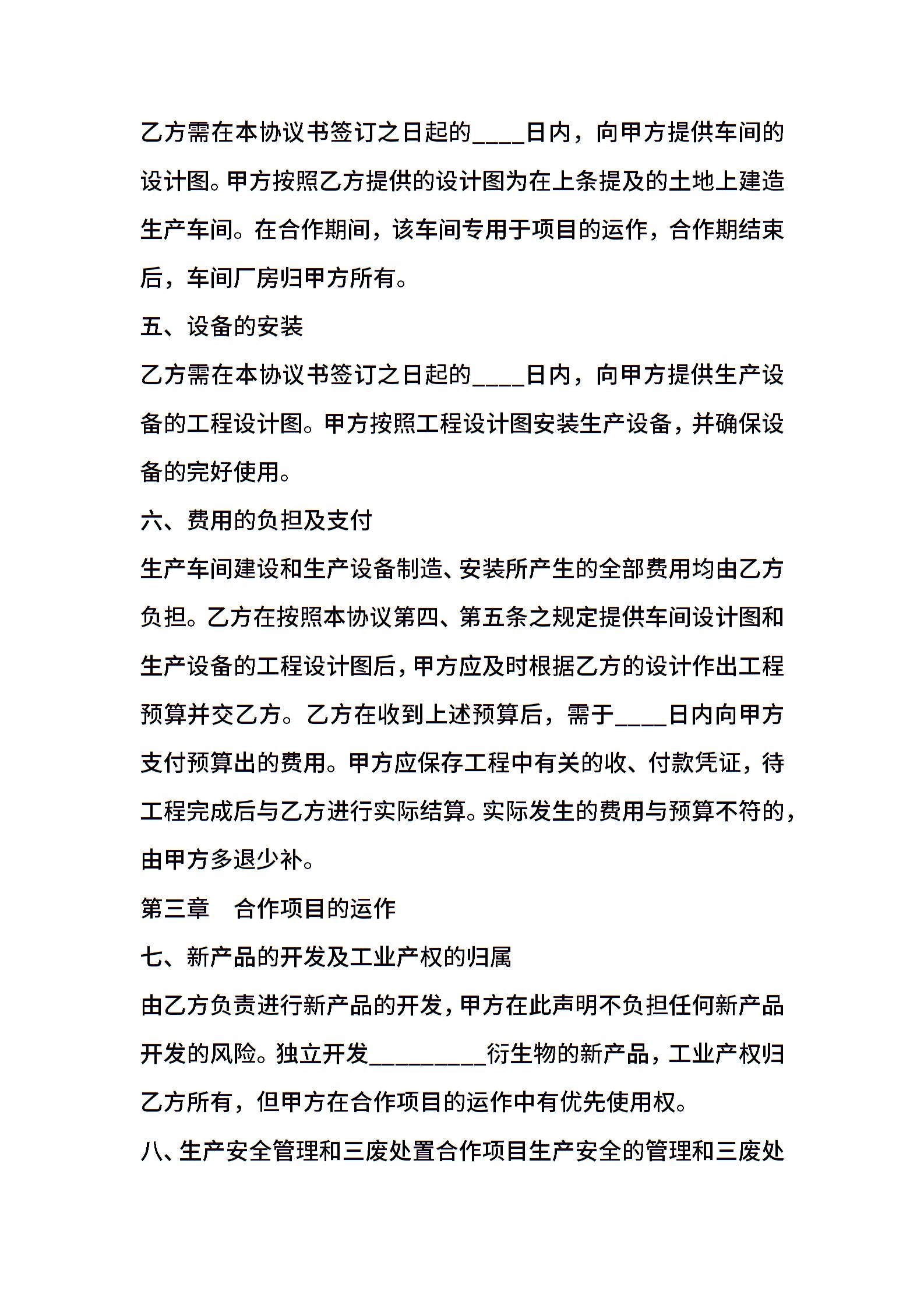 乙方需在本协议书签订之日起的____日内，向甲方提供车间的设计图。甲方按照乙方提供的设计图为在上条提及的土地上建造生产车间。在合作期间，该车间专用于项目的运作，合作期结束后，车间厂房归甲方所有。

五、设备的安装

乙方需在本协议书签订之日起的____日内，向甲方提供生产设备的工程设计图。甲方按照工程设计图安装生产设备，并确保设备的完好使用。

六、费用的负担及支付

生产车间建设和生产设备制造、安装所产生的全部费用均由乙方负担。乙方在按照本协议第四、第五条之规定提供车间设计图和生产设备的工程设计图后，甲方应及时根据乙方的设计作出工程预算并交乙方。乙方在收到上述预算后，需于____日内向甲方支付预算出的费用。甲方应保存工程中有关的收、付款凭证，待工程完成后与乙方进行实际结算。实际发生的费用与预算不符的，由甲方多退少补。

第三章　合作项目的运作

七、新产品的开发及工业产权的归属

由乙方负责进行新产品的开发，甲方在此声明不负担任何新产品开发的风险。独立开发_________衍生物的新产品，工业产权归乙方所有，但甲方在合作项目的运作中有优先使用权。

八、生产安全管理和三废处置合作项目生产安全的管理和三废处